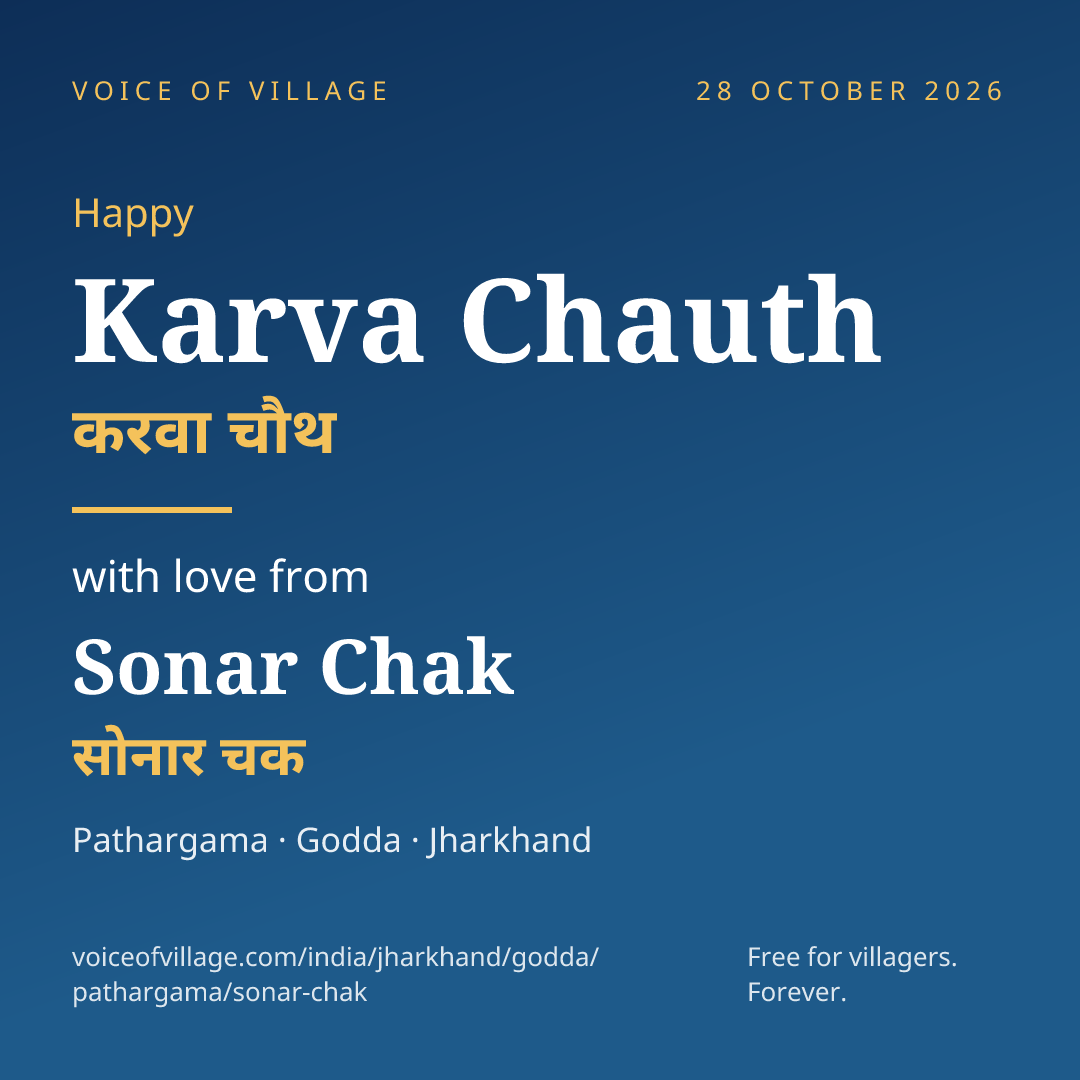 VOICE OF VILLAGE

28 OCTOBER 2026

Happy

Karva Chauth

करवा चौथ

with love from

Sonar Chak

सोनार चक

Pathargama · Godda · Jharkhand

voiceofvillage.com/india/jharkhand/godda/pathargama/sonar-chak

Free for villagers.
Forever.